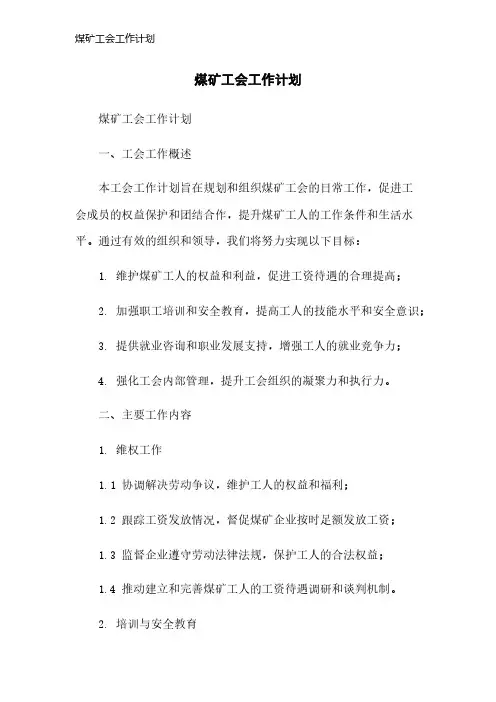 煤矿工会工作计划

煤矿工会工作计划

煤矿工会工作计划

一、工会工作概述

本工会工作计划旨在规划和组织煤矿工会的日常工作，促进工会成员的权益保护和团结合作，提升煤矿工人的工作条件和生活水平。通过有效的组织和领导，我们将努力实现以下目标：

1. 维护煤矿工人的权益和利益，促进工资待遇的合理提高；

2. 加强职工培训和安全教育，提高工人的技能水平和安全意识；

3. 提供就业咨询和职业发展支持，增强工人的就业竞争力；

4. 强化工会内部管理，提升工会组织的凝聚力和执行力。

二、主要工作内容

1. 维权工作

1.1 协调解决劳动争议，维护工人的权益和福利；

1.2 跟踪工资发放情况，督促煤矿企业按时足额发放工资；

1.3 监督企业遵守劳动法律法规，保护工人的合法权益；

1.4 推动建立和完善煤矿工人的工资待遇调研和谈判机制。

2. 培训与安全教育